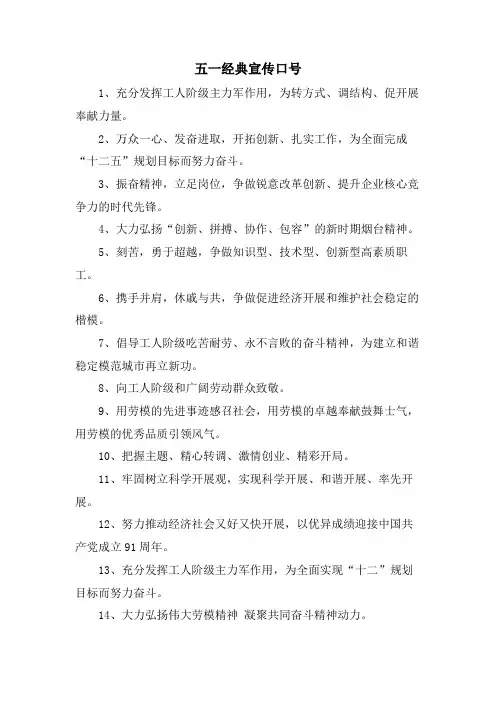 五一经典宣传口号

1、充分发挥工人阶级主力军作用，为转方式、调结构、促开展奉献力量。

2、万众一心、发奋进取，开拓创新、扎实工作，为全面完成“十二五”规划目标而努力奋斗。

3、振奋精神，立足岗位，争做锐意改革创新、提升企业核心竞争力的时代先锋。

4、大力弘扬“创新、拼搏、协作、包容”的新时期烟台精神。

5、刻苦，勇于超越，争做知识型、技术型、创新型高素质职工。

6、携手并肩，休戚与共，争做促进经济开展和维护社会稳定的楷模。

7、倡导工人阶级吃苦耐劳、永不言败的奋斗精神，为建立和谐稳定模范城市再立新功。

8、向工人阶级和广阔劳动群众致敬。

9、用劳模的先进事迹感召社会，用劳模的卓越奉献鼓舞士气，用劳模的优秀品质引领风气。

10、把握主题、精心转调、激情创业、精彩开局。

11、牢固树立科学开展观，实现科学开展、和谐开展、率先开展。

12、努力推动经济社会又好又快开展，以优异成绩迎接中国共产党成立91周年。

13、充分发挥工人阶级主力军作用，为全面实现“十二”规划目标而努力奋斗。

14、大力弘扬伟大劳模精神 凝聚共同奋斗精神动力。